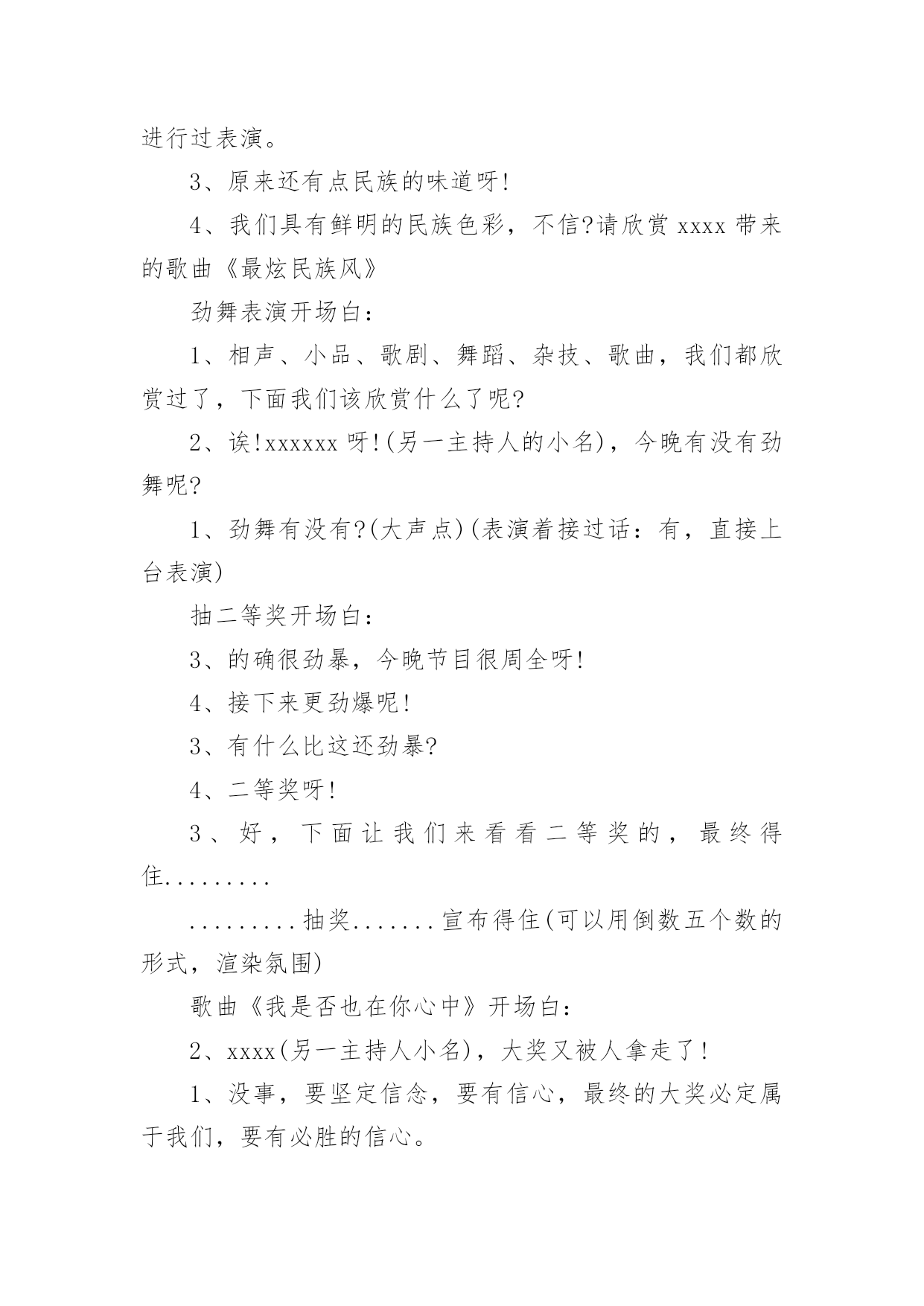 进行过表演。

3、原来还有点民族的味道呀!

4、我们具有鲜明的民族色彩，不信?请欣赏 xxxx 带来的歌曲《最炫民族风》

劲舞表演开场白：

1、相声、小品、歌剧、舞蹈、杂技、歌曲，我们都欣赏过了，下面我们该欣赏什么了呢?

2、诶!xxxxxx 呀!(另一主持人的小名)，今晚有没有劲舞呢?

1、劲舞有没有?(大声点)(表演着接过话：有，直接上台表演)

抽二等奖开场白：

3、的确很劲暴，今晚节目很周全呀!

4、接下来更劲爆呢!

3、有什么比这还劲暴?

4、二等奖呀!

3、好，下面让我们来看看二等奖的，最终得住.........

.........抽奖.......宣布得住(可以用倒数五个数的形式，渲染氛围)

歌曲《我是否也在你心中》开场白：

2、xxxx(另一主持人小名)，大奖又被人拿走了!

1、没事，要坚定信念，要有信心，最终的大奖必定属于我们，要有必胜的信心。